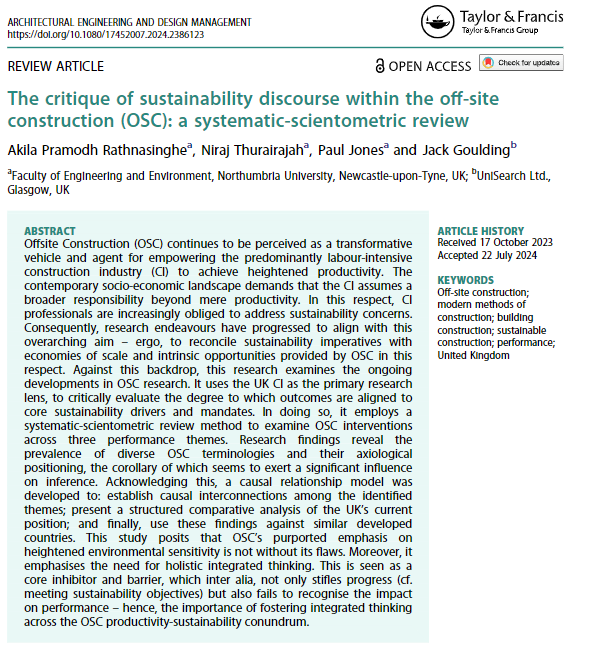 ARCHITECTURAL ENGINEERING AND DESIGN MANAGEMENT
https://doi.org/10.1080/17452007.2024.2386123

Taylor & Francis
Taylor & Francis Group

REVIEW ARTICLE

OPEN ACCESS

Check for updates

The critique of sustainability discourse within the off-site construction (OSC): a systematic-scientometric review

Akila Pramodh Rathnasinghe$^a$, Niraj Thurairajah$^a$, Paul Jones$^a$ and Jack Goulding$^b$

$^a$Faculty of Engineering and Environment, Northumbria University, Newcastle-upon-Tyne, UK; $^b$UniSearch Ltd., Glasgow, UK

ABSTRACT
Offsite Construction (OSC) continues to be perceived as a transformative vehicle and agent for empowering the predominantly labour-intensive construction industry (CI) to achieve heightened productivity. The contemporary socio-economic landscape demands that the CI assumes a broader responsibility beyond mere productivity. In this respect, CI professionals are increasingly obliged to address sustainability concerns. Consequently, research endeavours have progressed to align with this overarching aim – ergo, to reconcile sustainability imperatives with economies of scale and intrinsic opportunities provided by OSC in this respect. Against this backdrop, this research examines the ongoing developments in OSC research. It uses the UK CI as the primary research lens, to critically evaluate the degree to which outcomes are aligned to core sustainability drivers and mandates. In doing so, it employs a systematic-scientometric review method to examine OSC interventions across three performance themes. Research findings reveal the prevalence of diverse OSC terminologies and their axiological positioning, the corollary of which seems to exert a significant influence on inference. Acknowledging this, a causal relationship model was developed to: establish causal interconnections among the identified themes; present a structured comparative analysis of the UK's current position; and finally, use these findings against similar developed countries. This study posits that OSC's purported emphasis on heightened environmental sensitivity is not without its flaws. Moreover, it emphasises the need for holistic integrated thinking. This is seen as a core inhibitor and barrier, which inter alia, not only stifles progress (cf. meeting sustainability objectives) but also fails to recognise the impact on performance – hence, the importance of fostering integrated thinking across the OSC productivity-sustainability conundrum.

ARTICLE HISTORY
Received 17 October 2023
Accepted 22 July 2024

KEYWORDS
Off-site construction; modern methods of construction; building construction; sustainable construction; performance; United Kingdom